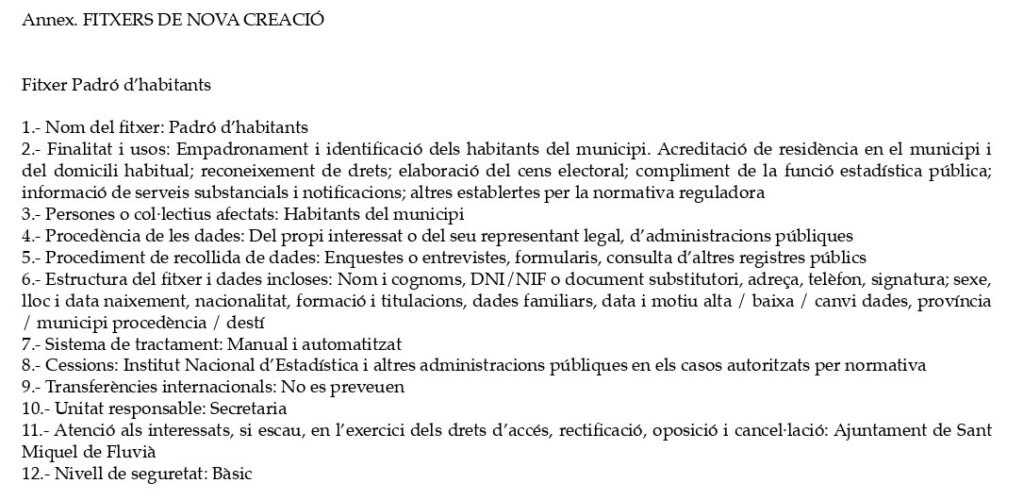 Annex. FITXERS DE NOVA CREACIÓ

Fitxer Padró d'habitants

1.- Nom del fitxer: Padró d'habitants
2.- Finalitat i usos: Empadronament i identificació dels habitants del municipi. Acreditació de residència en el municipi i del domicili habitual; reconeixement de drets; elaboració del cens electoral; compliment de la funció estadística pública; informació de serveis substancials i notificacions; altres establertes per la normativa reguladora
3.- Persones o col·lectius afectats: Habitants del municipi
4.- Procedència de les dades: Del propi interessat o del seu representant legal, d'administracions públiques
5.- Procediment de recollida de dades: Enquestes o entrevistes, formularis, consulta d'altres registres públics
6.- Estructura del fitxer i dades incloses: Nom i cognoms, DNI/NIF o document substitutori, adreça, telèfon, signatura; sexe, lloc i data naixement, nacionalitat, formació i titulacions, dades familiars, data i motiu alta / baixa / canvi dades, província / municipi procedència / destí
7.- Sistema de tractament: Manual i automatitzat
8.- Cessions: Institut Nacional d'Estadística i altres administracions públiques en els casos autoritzats per normativa
9.- Transferències internacionals: No es preveuen
10.- Unitat responsable: Secretaria
11.- Atenció als interessats, si escau, en l'exercici dels drets d'accés, rectificació, oposició i cancel·lació: Ajuntament de Sant Miquel de Fluvià
12.- Nivell de seguretat: Bàsic